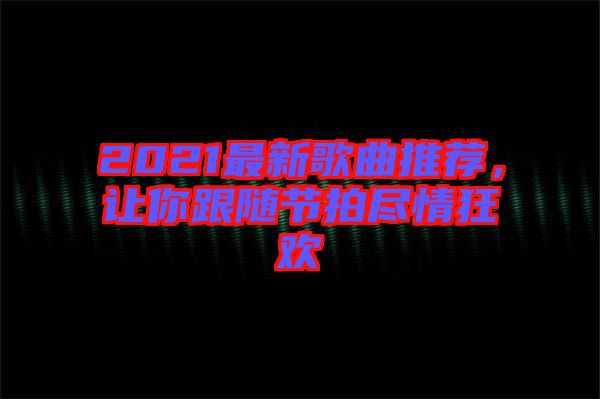 2021最新歌曲推荐，让你跟随节拍尽情狂欢